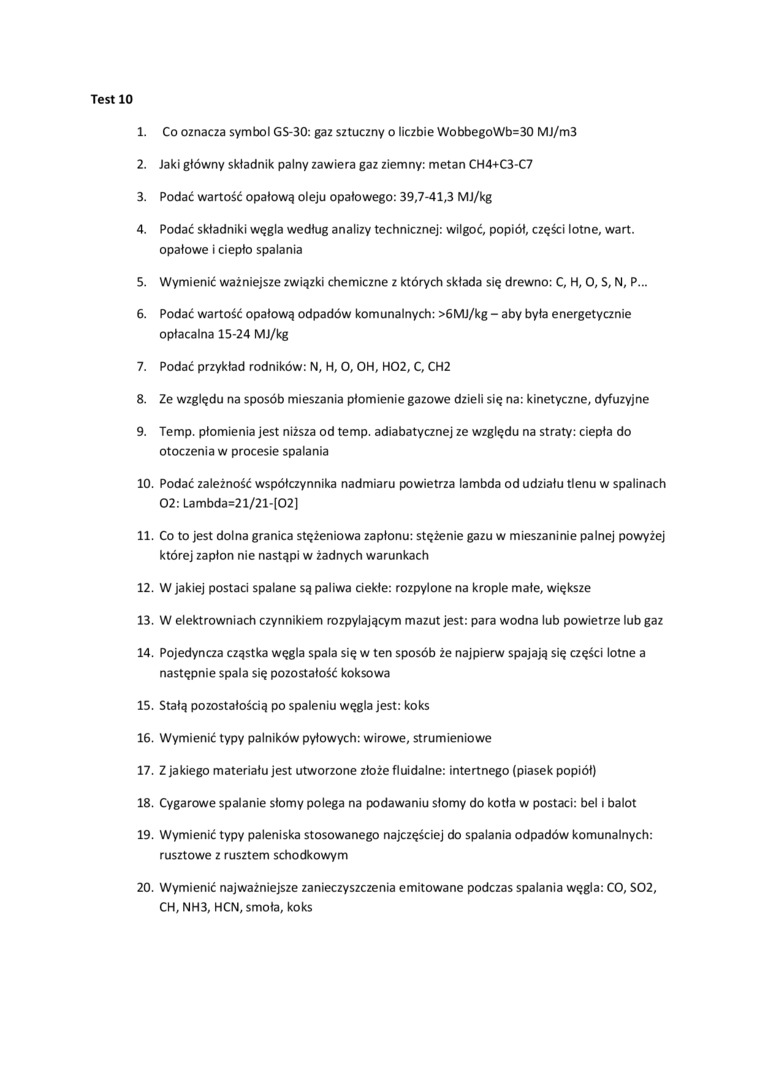 Test 10

1. Co oznacza symbol GS-30: gaz sztuczny o liczbie WobbegoWb=30 MJ/m3

2. Jaki główny składnik palny zawiera gaz ziemny: metan CH4+C3-C7

3. Podać wartość opałową oleju opałowego: 39,7-41,3 MJ/kg

4. Podać składniki węgla według analizy technicznej: wilgoć, popiół, części lotne, wart. opałowe i ciepło spalania

5. Wymienić ważniejsze związki chemiczne z których składa się drewno: C, H, O, S, N, P...

6. Podać wartość opałową odpadów komunalnych: >6MJ/kg – aby była energetycznie opłacalna 15-24 MJ/kg

7. Podać przykład rodników: N, H, O, OH, HO2, C, CH2

8. Ze względu na sposób mieszania płomienie gazowe dzieli się na: kinetyczne, dyfuzyjne

9. Temp. płomienia jest niższa od temp. adiabatycznej ze względu na straty: ciepła do otoczenia w procesie spalania

10. Podać zależność współczynnika nadmiaru powietrza lambda od udziału tlenu w spalinach O2: Lambda=21/21-[O2]

11. Co to jest dolna granica stężeniowa zapłonu: stężenie gazu w mieszaninie palnej powyżej której zapłon nie nastąpi w żadnych warunkach

12. W jakiej postaci spalane są paliwa ciekłe: rozpylone na krople małe, większe

13. W elektrowniach czynnikiem rozpylającym mazut jest: para wodna lub powietrze lub gaz

14. Pojedyncza cząstka węgla spala się w ten sposób że najpierw spajają się części lotne a następnie spala się pozostałość koksowa

15. Stałą pozostałością po spaleniu węgla jest: koks

16. Wymienić typy palników pyłowych: wirowe, strumieniowe

17. Z jakiego materiału jest utworzone złoże fluidalne: intertnego (piasek popiół)

18. Cygarowe spalanie słomy polega na podawaniu słomy do kotła w postaci: bel i balot

19. Wymienić typy paleniska stosowanego najczęściej do spalania odpadów komunalnych: rusztowe z rusztem schodkowym

20. Wymienić najważniejsze zanieczyszczenia emitowane podczas spalania węgla: CO, SO2, CH, NH3, HCN, smoła, koks